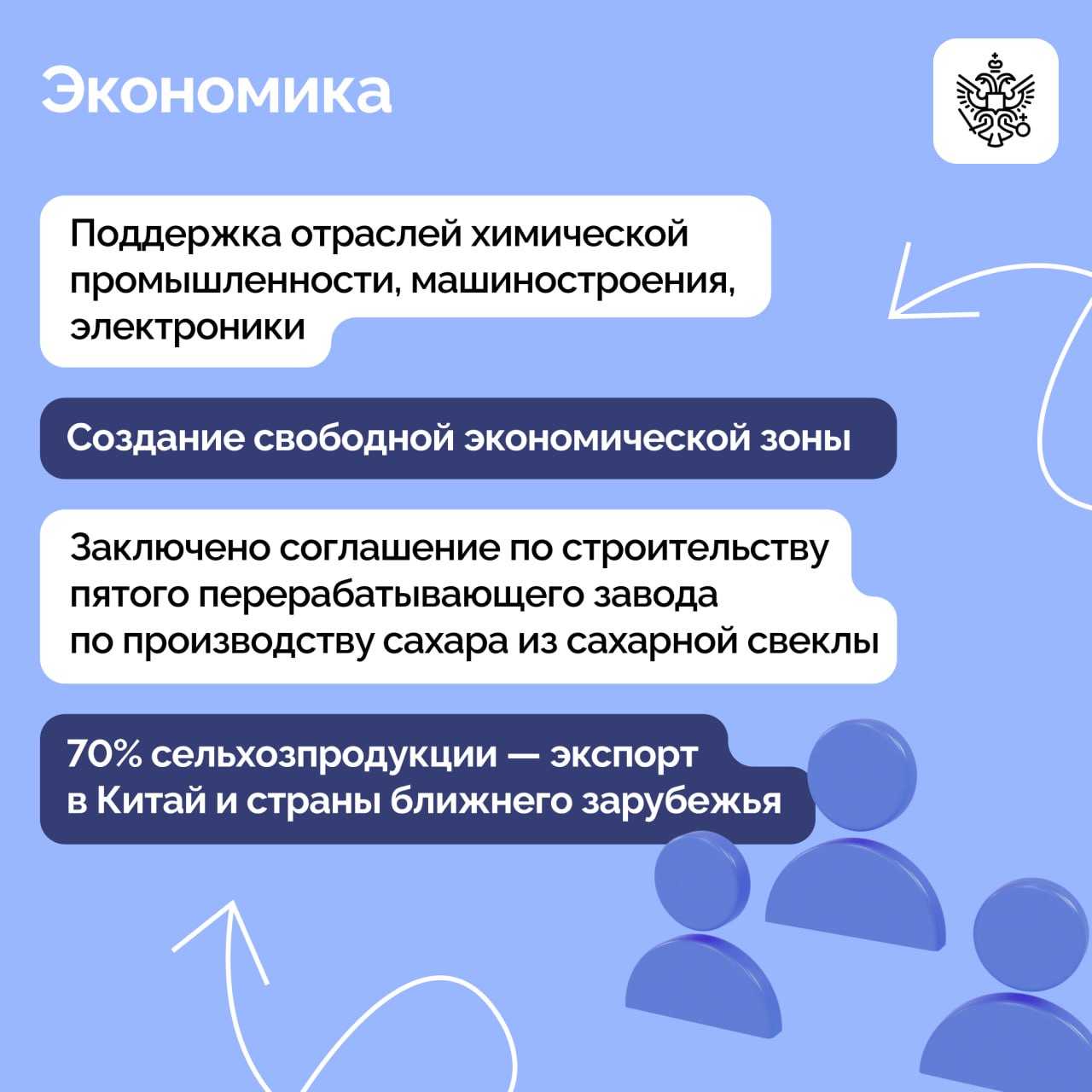 Экономика

Поддержка отраслей химической промышленности, машиностроения, электроники

Создание свободной экономической зоны

Заключено соглашение по строительству пятого перерабатывающего завода по производству сахара из сахарной свеклы

70% сельхозпродукции — экспорт в Китай и страны ближнего зарубежья